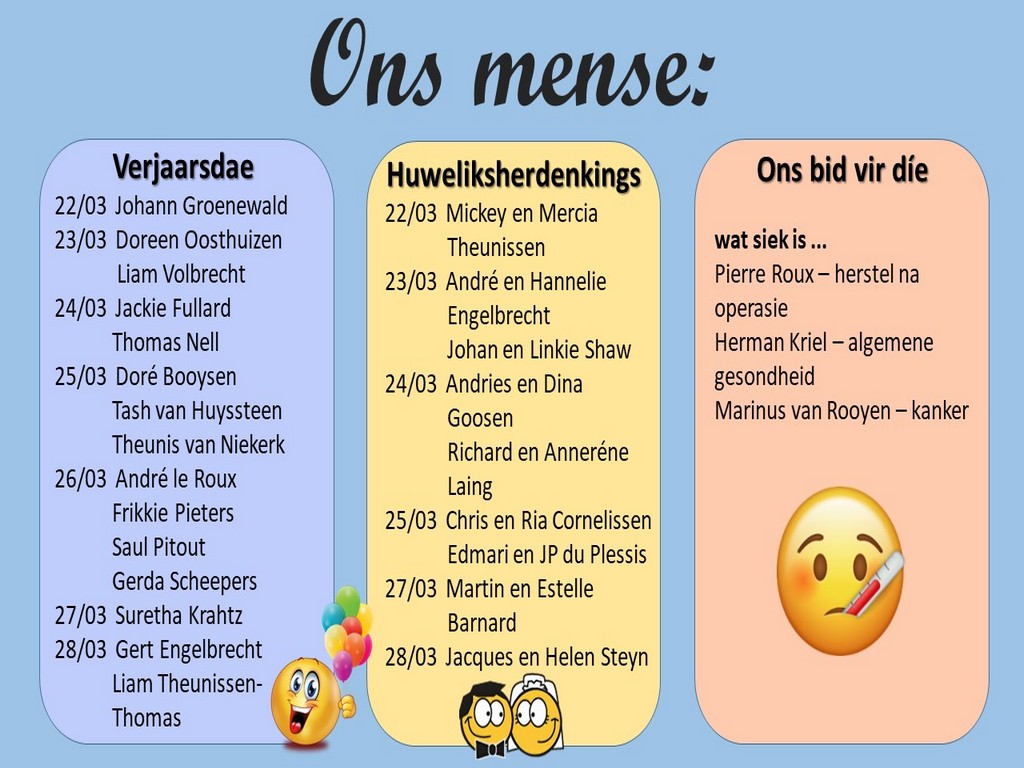 Ons mense:

Verjaarsdae
22/03 Johann Groenewald
23/03 Doreen Oosthuizen
Liam Volbrecht
24/03 Jackie Fullard
Thomas Nell
25/03 Doré Booysen
Tash van Huyssteen
Theunis van Niekerk
26/03 André le Roux
Frikkie Pieters
Saul Pitout
Gerda Scheepers
27/03 Suretha Krahtz
28/03 Gert Engelbrecht
Liam Theunissen-Thomas

Huweliksherdenkings
22/03 Mickey en Mercia Theunissen
23/03 André en Hannelie Engelbrecht
Johan en Linkie Shaw
24/03 Andries en Dina Goosen
Richard en Anneréne Laing
25/03 Chris en Ria Cornelissen
Edmari en JP du Plessis
27/03 Martin en Estelle Barnard
28/03 Jacques en Helen Steyn

Ons bid vir díe

wat siek is ...
Pierre Roux – herstel na operasie
Herman Kriel – algemene gesondheid
Marinus van Rooyen – kanker